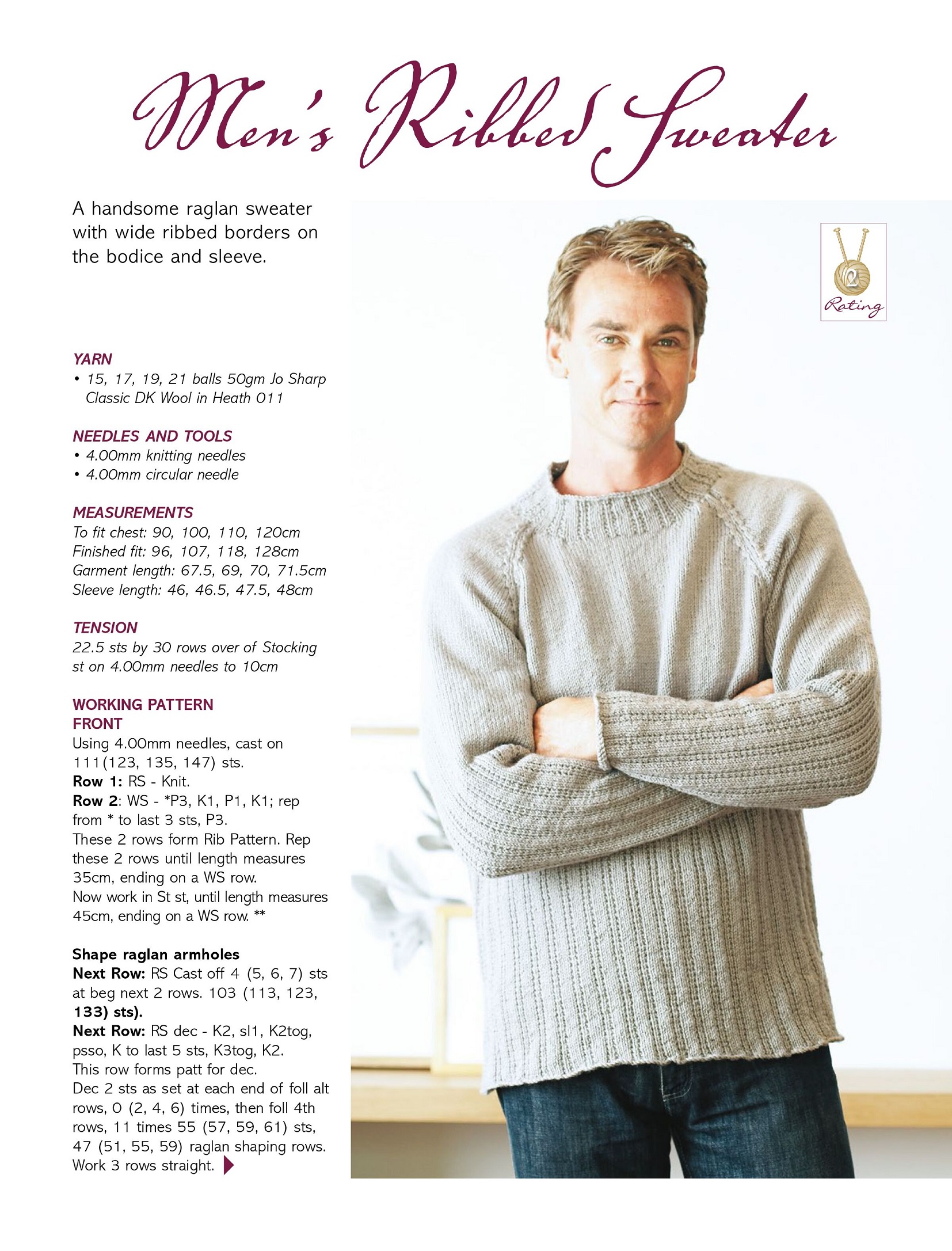 Men's Ribbed Sweater

A handsome raglan sweater with wide ribbed borders on the bodice and sleeve.

2
Rating

YARN
• 15, 17, 19, 21 balls 50gm Jo Sharp Classic DK Wool in Heath 011

NEEDLES AND TOOLS
• 4.00mm knitting needles
• 4.00mm circular needle

MEASUREMENTS
To fit chest: 90, 100, 110, 120cm
Finished fit: 96, 107, 118, 128cm
Garment length: 67.5, 69, 70, 71.5cm
Sleeve length: 46, 46.5, 47.5, 48cm

TENSION
22.5 sts by 30 rows over of Stocking st on 4.00mm needles to 10cm

WORKING PATTERN
FRONT
Using 4.00mm needles, cast on 111(123, 135, 147) sts.
Row 1: RS - Knit.
Row 2: WS - *P3, K1, P1, K1; rep from * to last 3 sts, P3.
These 2 rows form Rib Pattern. Rep these 2 rows until length measures 35cm, ending on a WS row.
Now work in St st, until length measures 45cm, ending on a WS row. **

Shape raglan armholes
Next Row: RS Cast off 4 (5, 6, 7) sts at beg next 2 rows. 103 (113, 123, 133) sts).
Next Row: RS dec - K2, sl1, K2tog, psso, K to last 5 sts, K3tog, K2.
This row forms patt for dec.
Dec 2 sts as set at each end of foll alt rows, 0 (2, 4, 6) times, then foll 4th rows, 11 times 55 (57, 59, 61) sts, 47 (51, 55, 59) raglan shaping rows.
Work 3 rows straight.